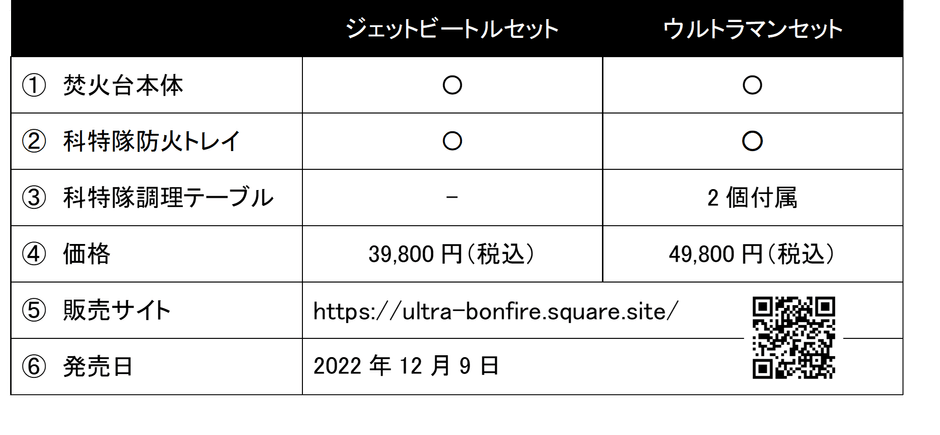 |  | ジェットビートルセット | ウルトラマンセット |
|---|---|---|
| ① 焚火台本体 | ○ | ○ |
| ② 科特隊防火トレイ | ○ | ○ |
| ③ 科特隊調理テーブル | - | 2個付属 |
| ④ 価格 | 39,800円(税込) | 49,800円(税込) |
| ⑤ 販売サイト | https://ultra-bonfire.square.site/ |  |
| ⑥ 発売日 | 2022年12月9日 |  |